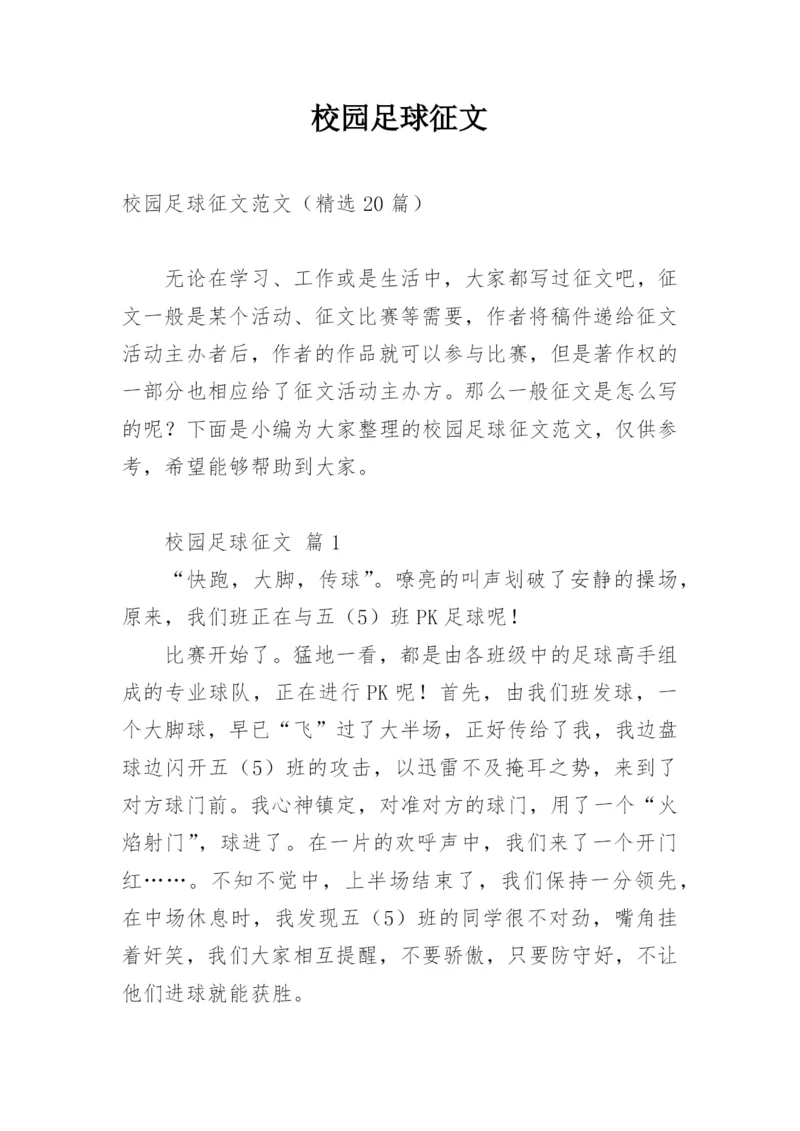 校园足球征文

校园足球征文范文（精选20篇）

无论在学习、工作或是生活中，大家都写过征文吧，征文一般是某个活动、征文比赛等需要，作者将稿件递给征文活动主办者后，作者的作品就可以参与比赛，但是著作权的一部分也相应给了征文活动主办方。那么一般征文是怎么写的呢？下面是小编为大家整理的校园足球征文范文，仅供参考，希望能够帮助到大家。

校园足球征文 篇1

“快跑，大脚，传球”。嘹亮的叫声划破了安静的操场，原来，我们班正在与五（5）班PK足球呢！

比赛开始了。猛地一看，都是由各班级中的足球高手组成的专业球队，正在进行PK呢！首先，由我们班发球，一个大脚球，早已“飞”过了大半场，正好传给了我，我边盘球边闪开五（5）班的攻击，以迅雷不及掩耳之势，来到了对方球门前。我心神镇定，对准对方的球门，用了一个“火焰射门”，球进了。在一片的欢呼声中，我们来了一个开门红……。不知不觉中，上半场结束了，我们保持一分领先，在中场休息时，我发现五（5）班的同学很不对劲，嘴角挂着奸笑，我们大家相互提醒，不要骄傲，只要防守好，不让他们进球就能获胜。